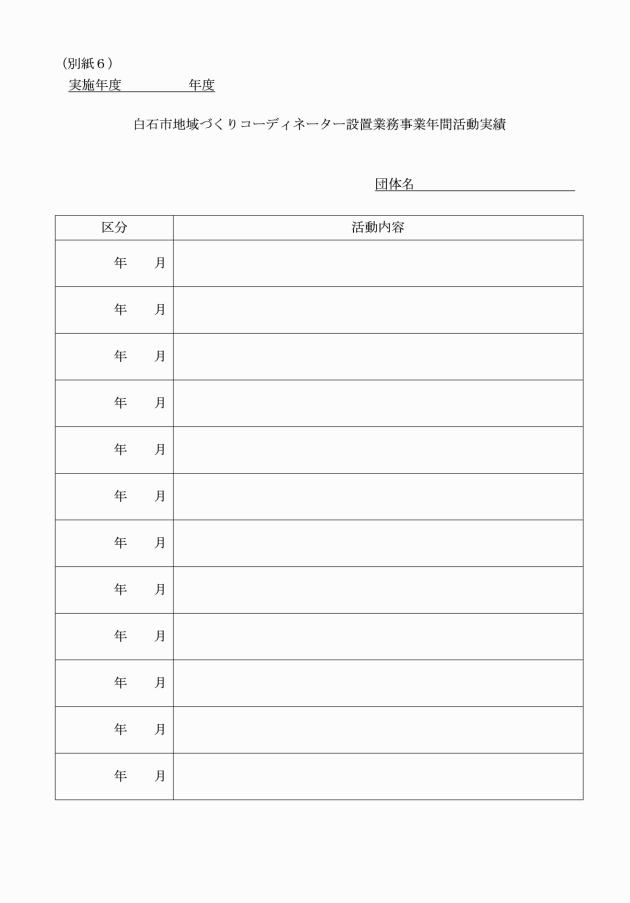 （別紙６）
実施年度　　　　年度

白石市地域づくりコーディネーター設置業務事業年間活動実績

団体名

| 区分 | 活動内容 |
|---|---|
| 年　　月 | |
| 年　　月 | |
| 年　　月 | |
| 年　　月 | |
| 年　　月 | |
| 年　　月 | |
| 年　　月 | |
| 年　　月 | |
| 年　　月 | |
| 年　　月 | |
| 年　　月 | |
| 年　　月 | |